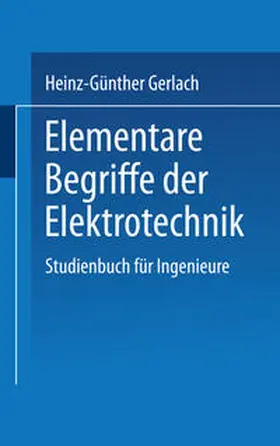 Heinz-Günther Gerlach

Elementare Begriffe der Elektrotechnik

Studienbuch für Ingenieure